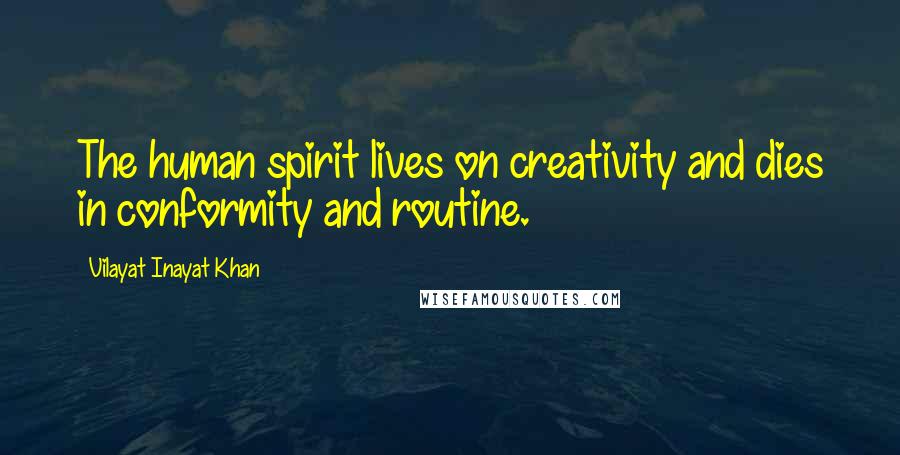 The human spirit lives on creativity and dies in conformity and routine.

Vilayat Inayat Khan

WISEFAMOUSQUOTES.COM